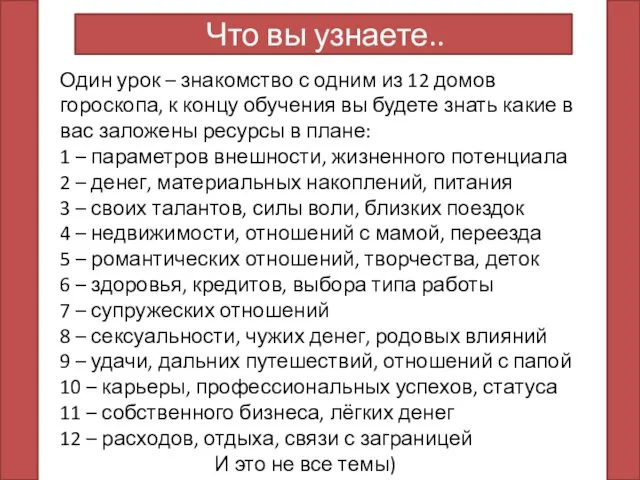 Что вы узнаете..

Один урок – знакомство с одним из 12 домов гороскопа, к концу обучения вы будете знать какие в вас заложены ресурсы в плане:
1 – параметров внешности, жизненного потенциала
2 – денег, материальных накоплений, питания
3 – своих талантов, силы воли, близких поездок
4 – недвижимости, отношений с мамой, переезда
5 – романтических отношений, творчества, деток
6 – здоровья, кредитов, выбора типа работы
7 – супружеских отношений
8 – сексуальности, чужих денег, родовых влияний
9 – удачи, дальних путешествий, отношений с папой
10 – карьеры, профессиональных успехов, статуса
11 – собственного бизнеса, лёгких денег
12 – расходов, отдыха, связи с заграницей
И это не все темы)